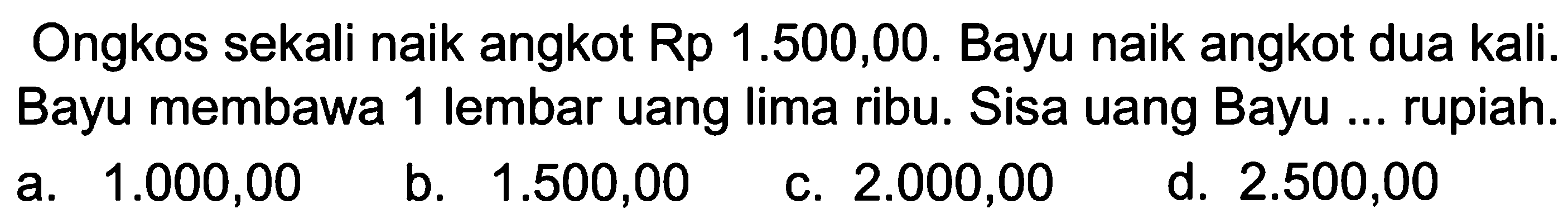 Ongkos sekali naik angkot Rp 1.500,00. Bayu naik angkot dua kali. Bayu membawa 1 lembar uang lima ribu. Sisa uang Bayu ... rupiah.

a. 1.000,00
b. 1.500,00
c. 2.000,00
d. 2.500,00